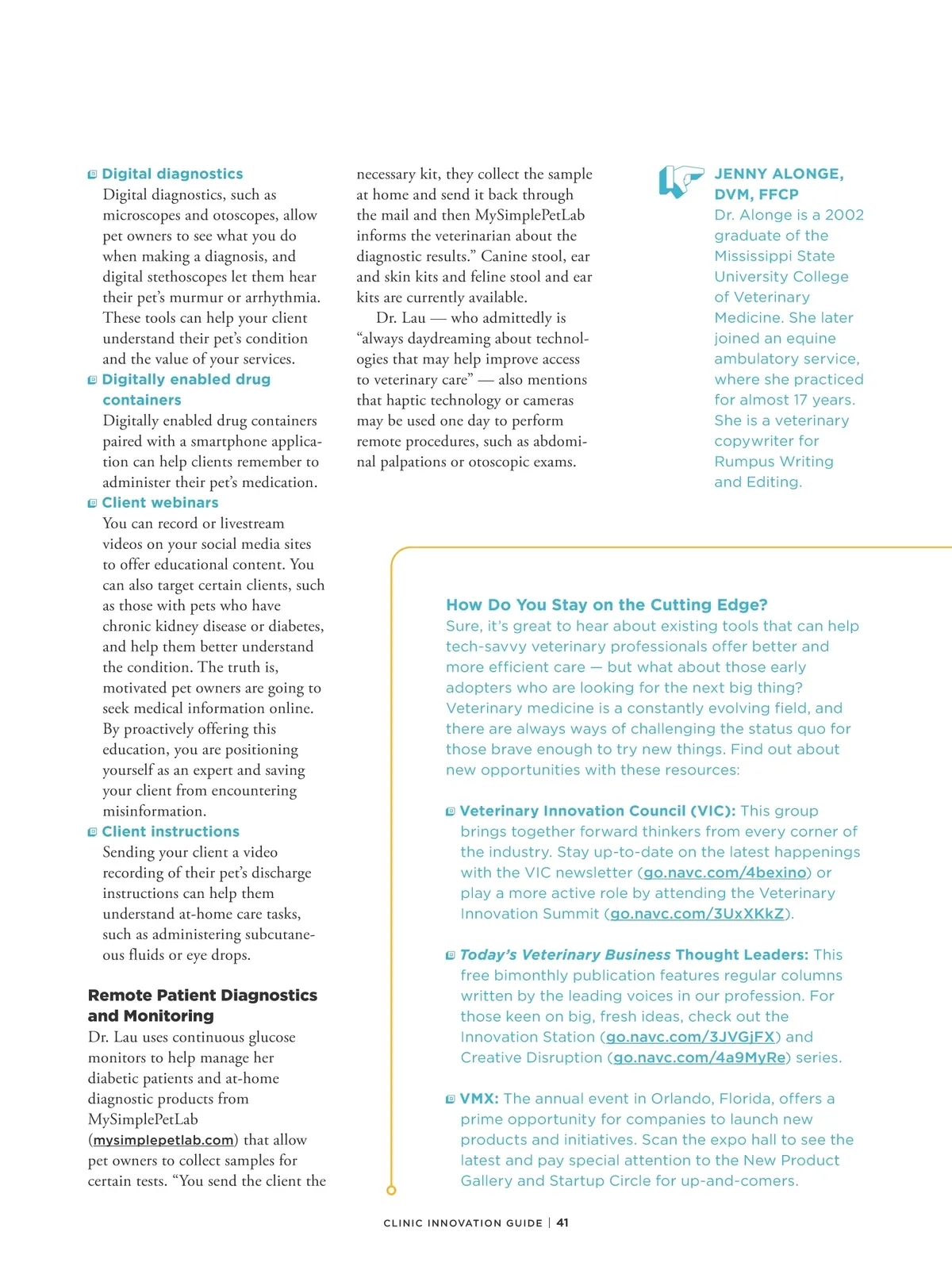 Digital diagnostics
Digital diagnostics, such as microscopes and otoscopes, allow pet owners to see what you do when making a diagnosis, and digital stethoscopes let them hear their pet's murmur or arrhythmia. These tools can help your client understand their pet's condition and the value of your services.

Digitally enabled drug containers
Digitally enabled drug containers paired with a smartphone application can help clients remember to administer their pet's medication.

Client webinars
You can record or livestream videos on your social media sites to offer educational content. You can also target certain clients, such as those with pets who have chronic kidney disease or diabetes, and help them better understand the condition. The truth is, motivated pet owners are going to seek medical information online. By proactively offering this education, you are positioning yourself as an expert and saving your client from encountering misinformation.

Client instructions
Sending your client a video recording of their pet's discharge instructions can help them understand at-home care tasks, such as administering subcutaneous fluids or eye drops.

Remote Patient Diagnostics and Monitoring
Dr. Lau uses continuous glucose monitors to help manage her diabetic patients and at-home diagnostic products from MySimplePetLab (mysimplepetlab.com) that allow pet owners to collect samples for certain tests. "You send the client the necessary kit, they collect the sample at home and send it back through the mail and then MySimplePetLab informs the veterinarian about the diagnostic results." Canine stool, ear and skin kits and feline stool and ear kits are currently available.

Dr. Lau — who admittedly is "always daydreaming about technologies that may help improve access to veterinary care" — also mentions that haptic technology or cameras may be used one day to perform remote procedures, such as abdominal palpations or otoscopic exams.

JENNY ALONGE, DVM, FFCP
Dr. Alonge is a 2002 graduate of the Mississippi State University College of Veterinary Medicine. She later joined an equine ambulatory service, where she practiced for almost 17 years. She is a veterinary copywriter for Rumpus Writing and Editing.

How Do You Stay on the Cutting Edge?
Sure, it's great to hear about existing tools that can help tech-savvy veterinary professionals offer better and more efficient care — but what about those early adopters who are looking for the next big thing? Veterinary medicine is a constantly evolving field, and there are always ways of challenging the status quo for those brave enough to try new things. Find out about new opportunities with these resources:

Veterinary Innovation Council (VIC): This group brings together forward thinkers from every corner of the industry. Stay up-to-date on the latest happenings with the VIC newsletter (go.navc.com/4bexino) or play a more active role by attending the Veterinary Innovation Summit (go.navc.com/3UxXKkZ).

Today's Veterinary Business Thought Leaders: This free bimonthly publication features regular columns written by the leading voices in our profession. For those keen on big, fresh ideas, check out the Innovation Station (go.navc.com/3JVGjFX) and Creative Disruption (go.navc.com/4a9MyRe) series.

VMX: The annual event in Orlando, Florida, offers a prime opportunity for companies to launch new products and initiatives. Scan the expo hall to see the latest and pay special attention to the New Product Gallery and Startup Circle for up-and-comers.

CLINIC INNOVATION GUIDE | 41